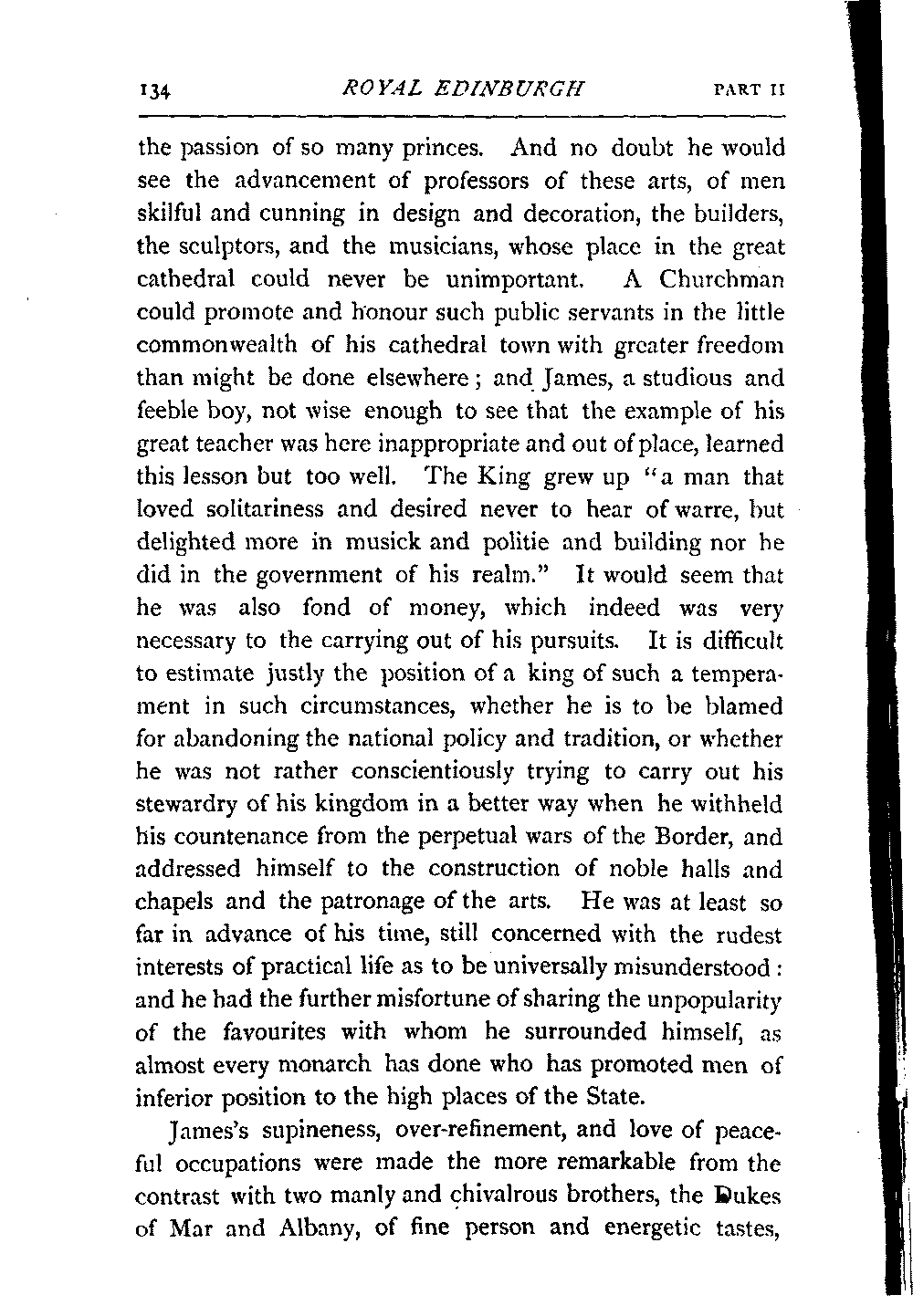 134 ROYAL EDINBURGH PART II

the passion of so many princes. And no doubt he would see the advancement of professors of these arts, of men skilful and cunning in design and decoration, the builders, the sculptors, and the musicians, whose place in the great cathedral could never be unimportant. A Churchman could promote and honour such public servants in the little commonwealth of his cathedral town with greater freedom than might be done elsewhere; and James, a studious and feeble boy, not wise enough to see that the example of his great teacher was here inappropriate and out of place, learned this lesson but too well. The King grew up "a man that loved solitariness and desired never to hear of warre, but delighted more in musick and politie and building nor he did in the government of his realm." It would seem that he was also fond of money, which indeed was very necessary to the carrying out of his pursuits. It is difficult to estimate justly the position of a king of such a temperament in such circumstances, whether he is to be blamed for abandoning the national policy and tradition, or whether he was not rather conscientiously trying to carry out his stewardry of his kingdom in a better way when he withheld his countenance from the perpetual wars of the Border, and addressed himself to the construction of noble halls and chapels and the patronage of the arts. He was at least so far in advance of his time, still concerned with the rudest interests of practical life as to be universally misunderstood: and he had the further misfortune of sharing the unpopularity of the favourites with whom he surrounded himself, as almost every monarch has done who has promoted men of inferior position to the high places of the State.

James's supineness, over-refinement, and love of peaceful occupations were made the more remarkable from the contrast with two manly and chivalrous brothers, the Dukes of Mar and Albany, of fine person and energetic tastes,